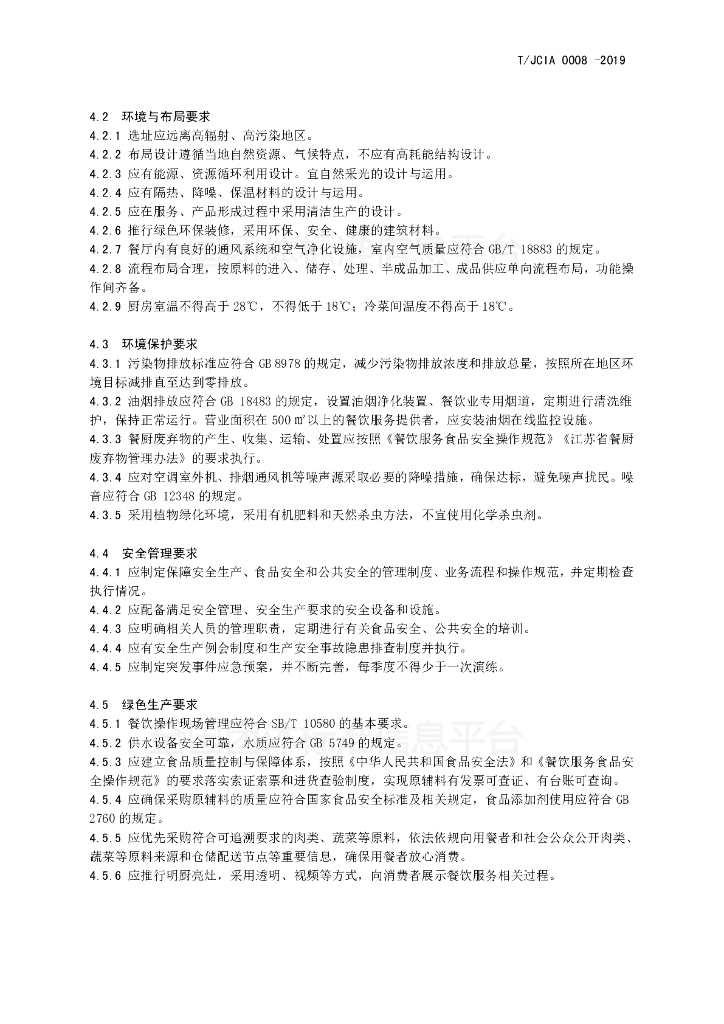 T/JCIA 0008 -2019

4.2 环境与布局要求
4.2.1 选址应远离高辐射、高污染地区。
4.2.2 布局设计遵循当地自然资源、气候特点，不应有高耗能结构设计。
4.2.3 应有能源、资源循环利用设计。宜自然采光的设计与运用。
4.2.4 应有隔热、降噪、保温材料的设计与运用。
4.2.5 应在服务、产品形成过程中采用清洁生产的设计。
4.2.6 推行绿色环保装修，采用环保、安全、健康的建筑材料。
4.2.7 餐厅内有良好的通风系统和空气净化设施，室内空气质量应符合 GB/T 18883 的规定。
4.2.8 流程布局合理，按原料的进入、储存、处理、半成品加工、成品供应单向流程布局，功能操作间齐备。
4.2.9 厨房室温不得高于 28℃，不得低于 18℃；冷菜间温度不得高于 18℃。

4.3 环境保护要求
4.3.1 污染物排放标准应符合 GB 8978 的规定，减少污染物排放浓度和排放总量，按照所在地区环境目标减排直至达到零排放。
4.3.2 油烟排放应符合 GB 18483 的规定，设置油烟净化装置、餐饮业专用烟道，定期进行清洗维护，保持正常运行。营业面积在 500 ㎡以上的餐饮服务提供者，应安装油烟在线监控设施。
4.3.3 餐厨废弃物的产生、收集、运输、处置应按照《餐饮服务食品安全操作规范》《江苏省餐厨废弃物管理办法》的要求执行。
4.3.4 应对空调室外机、排烟通风机等噪声源采取必要的降噪措施，确保达标，避免噪声扰民。噪音应符合 GB 12348 的规定。
4.3.5 采用植物绿化环境，采用有机肥料和天然杀虫方法，不宜使用化学杀虫剂。

4.4 安全管理要求
4.4.1 应制定保障安全生产、食品安全和公共安全的管理制度、业务流程和操作规范，并定期检查执行情况。
4.4.2 应配备满足安全管理、安全生产要求的安全设备和设施。
4.4.3 应明确相关人员的管理职责，定期进行有关食品安全、公共安全的培训。
4.4.4 应有安全生产例会制度和生产安全事故隐患排查制度并执行。
4.4.5 应制定突发事件应急预案，并不断完善，每季度不得少于一次演练。

4.5 绿色生产要求
4.5.1 餐饮操作现场管理应符合 SB/T 10580 的基本要求。
4.5.2 供水设备安全可靠，水质应符合 GB 5749 的规定。
4.5.3 应建立食品质量控制与保障体系，按照《中华人民共和国食品安全法》和《餐饮服务食品安全操作规范》的要求落实索证索票和进货查验制度，实现原辅料有发票可查证、有台账可查询。
4.5.4 应确保采购原辅料的质量应符合国家食品安全标准及相关规定，食品添加剂使用应符合 GB 2760 的规定。
4.5.5 应优先采购符合可追溯要求的肉类、蔬菜等原料，依法依规向用餐者和社会公众公开肉类、蔬菜等原料来源和仓储配送节点等重要信息，确保用餐者放心消费。
4.5.6 应推行明厨亮灶，采用透明、视频等方式，向消费者展示餐饮服务相关过程。